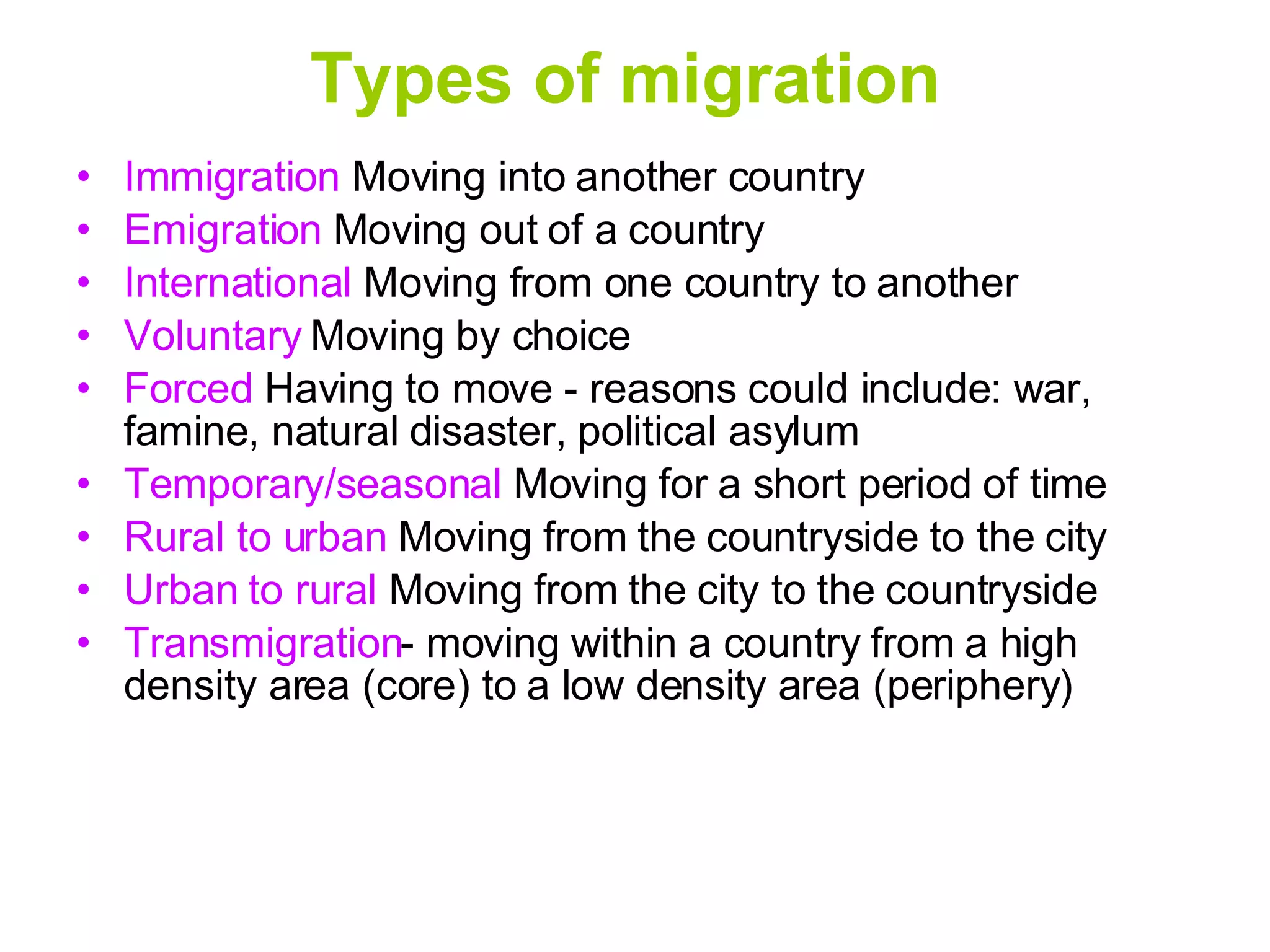 Types of migration

• Immigration Moving into another country
• Emigration Moving out of a country
• International Moving from one country to another
• Voluntary Moving by choice
• Forced Having to move - reasons could include: war, famine, natural disaster, political asylum
• Temporary/seasonal Moving for a short period of time
• Rural to urban Moving from the countryside to the city
• Urban to rural Moving from the city to the countryside
• Transmigration- moving within a country from a high density area (core) to a low density area (periphery)